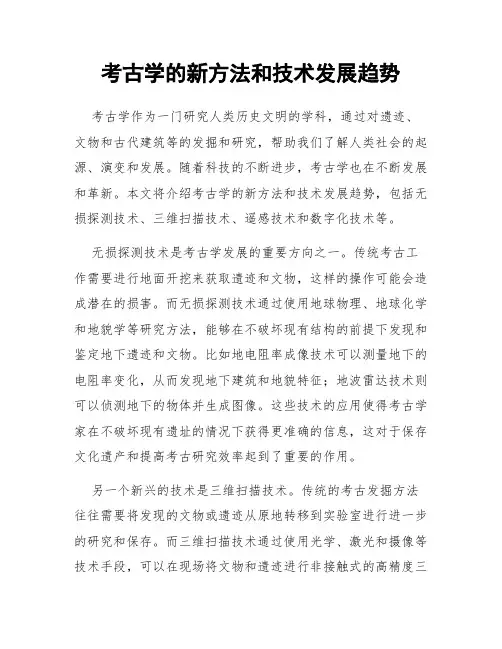 考古学的新方法和技术发展趋势

考古学作为一门研究人类历史文明的学科，通过对遗迹、文物和古代建筑等的发掘和研究，帮助我们了解人类社会的起源、演变和发展。随着科技的不断进步，考古学也在不断发展和革新。本文将介绍考古学的新方法和技术发展趋势，包括无损探测技术、三维扫描技术、遥感技术和数字化技术等。

无损探测技术是考古学发展的重要方向之一。传统考古工作需要进行地面开挖来获取遗迹和文物，这样的操作可能会造成潜在的损害。而无损探测技术通过使用地球物理、地球化学和地貌学等研究方法，能够在不破坏现有结构的前提下发现和鉴定地下遗迹和文物。比如地电阻率成像技术可以测量地下的电阻率变化，从而发现地下建筑和地貌特征；地波雷达技术则可以侦测地下的物体并生成图像。这些技术的应用使得考古学家在不破坏现有遗址的情况下获得更准确的信息，这对于保存文化遗产和提高考古研究效率起到了重要的作用。

另一个新兴的技术是三维扫描技术。传统的考古发掘方法往往需要将发现的文物或遗迹从原地转移到实验室进行进一步的研究和保存。而三维扫描技术通过使用光学、激光和摄像等技术手段，可以在现场将文物和遗迹进行非接触式的高精度三